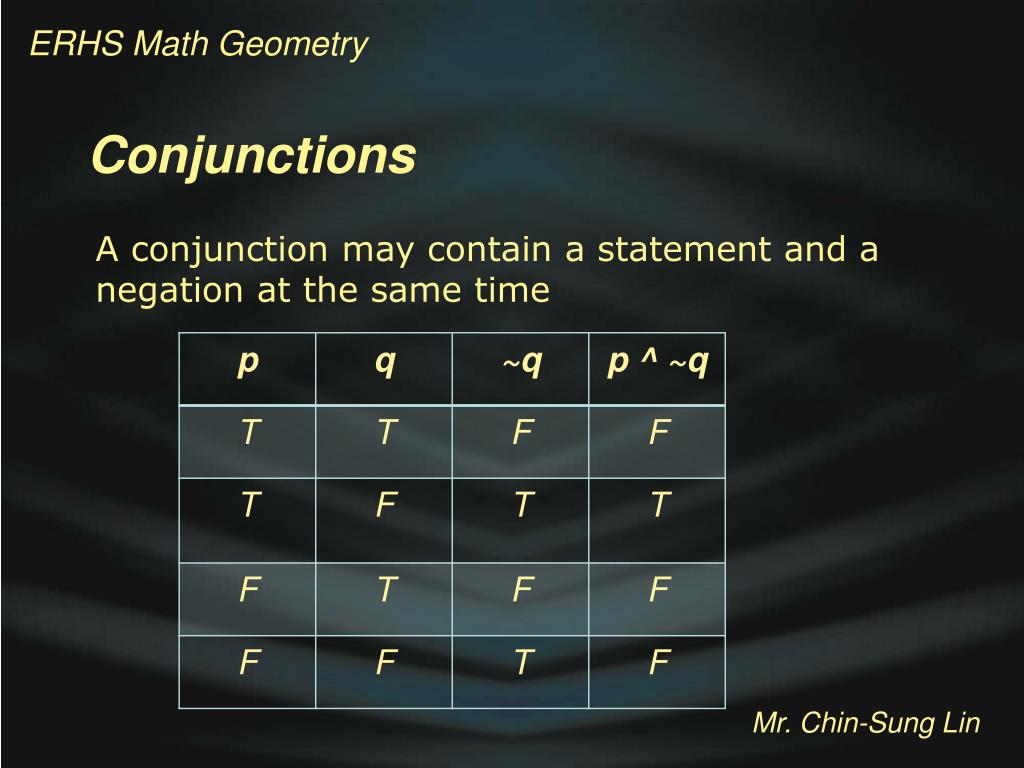 ERHS Math Geometry

Conjunctions

A conjunction may contain a statement and a negation at the same time

| p | q | ~q | p ^ ~q |
|---|---|---|---|
| T | T | F | F |
| T | F | T | T |
| F | T | F | F |
| F | F | T | F |

Mr. Chin-Sung Lin